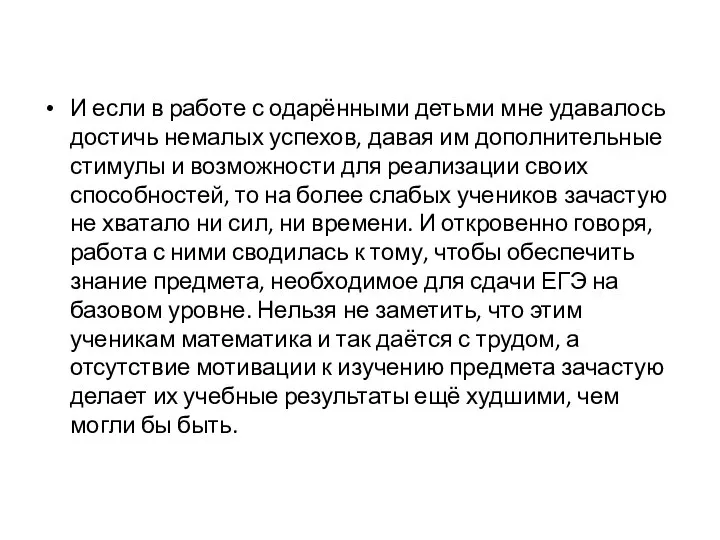 • И если в работе с одарёнными детьми мне удавалось достичь немалых успехов, давая им дополнительные стимулы и возможности для реализации своих способностей, то на более слабых учеников зачастую не хватало ни сил, ни времени. И откровенно говоря, работа с ними сводилась к тому, чтобы обеспечить знание предмета, необходимое для сдачи ЕГЭ на базовом уровне. Нельзя не заметить, что этим ученикам математика и так даётся с трудом, а отсутствие мотивации к изучению предмета зачастую делает их учебные результаты ещё худшими, чем могли бы быть.